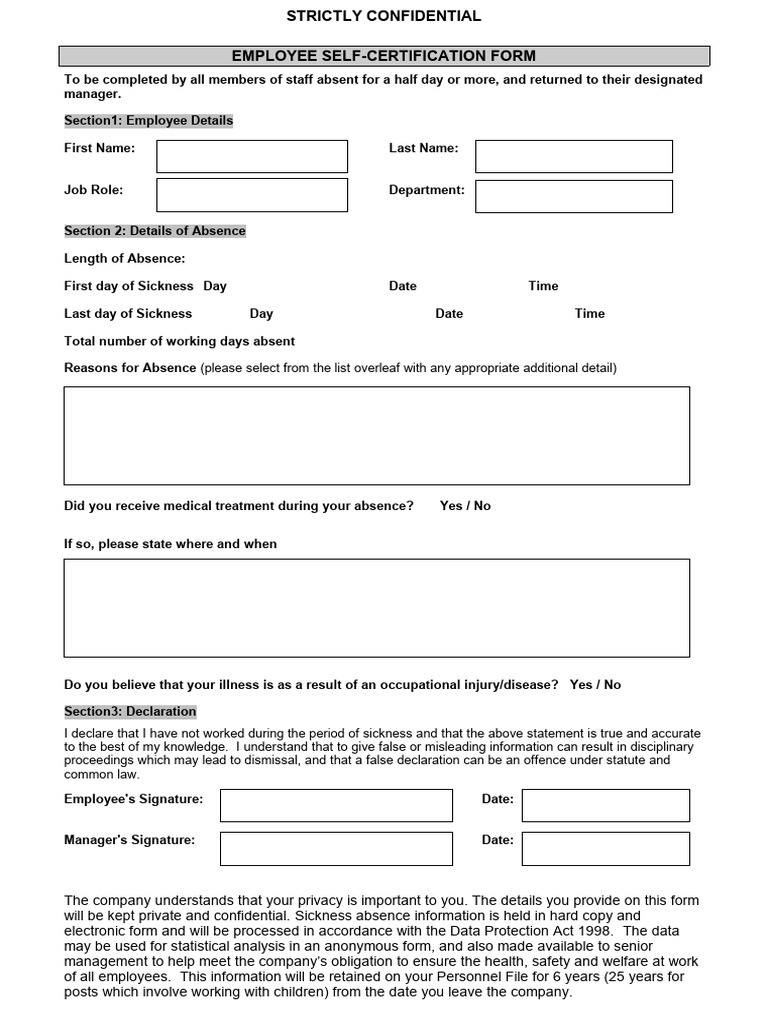 STRICTLY CONFIDENTIAL

EMPLOYEE SELF-CERTIFICATION FORM

To be completed by all members of staff absent for a half day or more, and returned to their designated manager.

Section1: Employee Details

First Name:

Last Name:

Job Role:

Department:

Section 2: Details of Absence

Length of Absence:

First day of Sickness Day Date Time

Last day of Sickness Day Date Time

Total number of working days absent

Reasons for Absence (please select from the list overleaf with any appropriate additional detail)

Did you receive medical treatment during your absence? Yes / No

If so, please state where and when

Do you believe that your illness is as a result of an occupational injury/disease? Yes / No

Section3: Declaration

I declare that I have not worked during the period of sickness and that the above statement is true and accurate to the best of my knowledge. I understand that to give false or misleading information can result in disciplinary proceedings which may lead to dismissal, and that a false declaration can be an offence under statute and common law.

Employee's Signature:

Date:

Manager's Signature:

Date:

The company understands that your privacy is important to you. The details you provide on this form will be kept private and confidential. Sickness absence information is held in hard copy and electronic form and will be processed in accordance with the Data Protection Act 1998. The data may be used for statistical analysis in an anonymous form, and also made available to senior management to help meet the company's obligation to ensure the health, safety and welfare at work of all employees. This information will be retained on your Personnel File for 6 years (25 years for posts which involve working with children) from the date you leave the company.